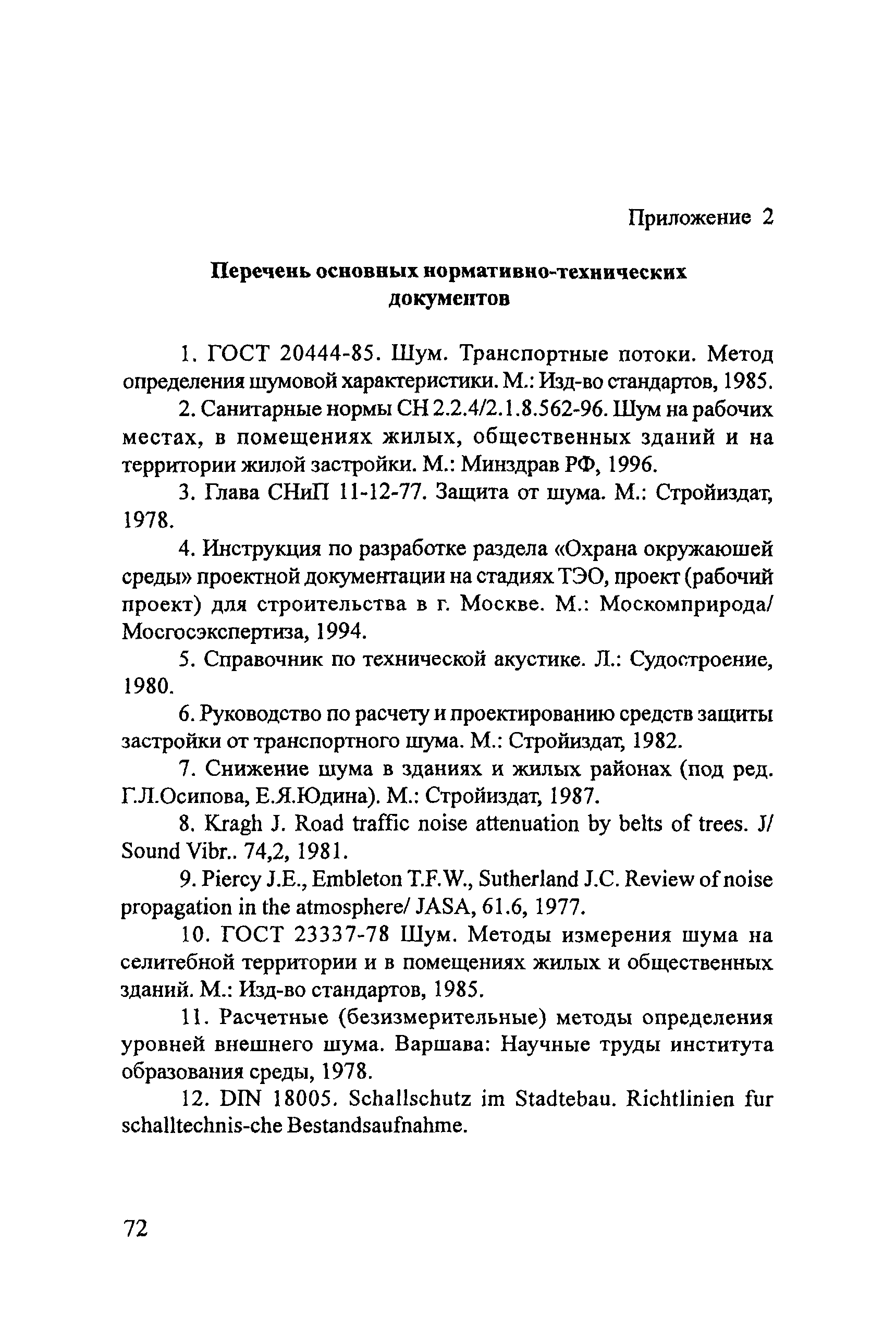 Приложение 2

Перечень основных нормативно-технических документов

1. ГОСТ 20444-85. Шум. Транспортные потоки. Метод определения шумовой характеристики. М.: Изд-во стандартов, 1985.

2. Санитарные нормы СН 2.2.4/2.1.8.562-96. Шум на рабочих местах, в помещениях жилых, общественных зданий и на территории жилой застройки. М.: Минздрав РФ, 1996.

3. Глава СНиП 11-12-77. Защита от шума. М.: Стройиздат, 1978.

4. Инструкция по разработке раздела «Охрана окружаюшей среды» проектной документации на стадиях ТЭО, проект (рабочий проект) для строительства в г. Москве. М.: Москомприрода/ Мосгосэкспертиза, 1994.

5. Справочник по технической акустике. Л.: Судостроение, 1980.

6. Руководство по расчету и проектированию средств защиты застройки от транспортного шума. М.: Стройиздат, 1982.

7. Снижение шума в зданиях и жилых районах (под ред. Г.Л.Осипова, Е.Я.Юдина). М.: Стройиздат, 1987.

8. Kragh J. Road traffic noise attenuation by belts of trees. J/ Sound Vibr.. 74,2, 1981.

9. Piercy J.E., Embleton T.F.W., Sutherland J.C. Review of noise propagation in the atmosphere/ JASA, 61.6, 1977.

10. ГОСТ 23337-78 Шум. Методы измерения шума на селитебной территории и в помещениях жилых и общественных зданий. М.: Изд-во стандартов, 1985.

11. Расчетные (безизмерительные) методы определения уровней внешнего шума. Варшава: Научные труды института образования среды, 1978.

12. DIN 18005. Schallschutz im Stadtebau. Richtlinien fur schalltechnis-che Bestandsaufnahme.

72